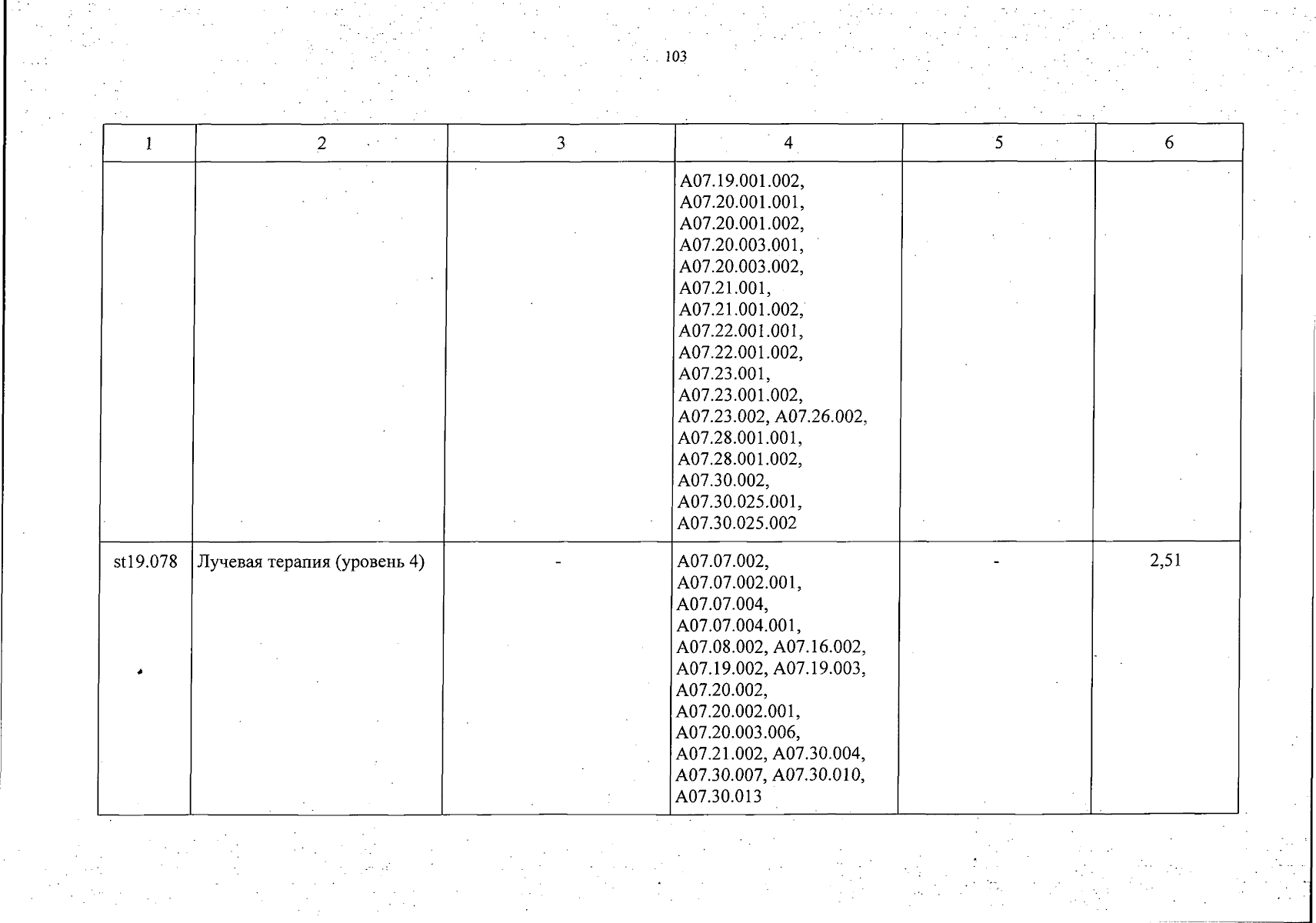 103

| 1 | 2 | 3 | 4 | 5 | 6 |
|---|---|---|---|---|---|
|  |  |  | A07.19.001.002, A07.20.001.001, A07.20.001.002, A07.20.003.001, A07.20.003.002, A07.21.001, A07.21.001.002, A07.22.001.001, A07.22.001.002, A07.23.001, A07.23.001.002, A07.23.002, A07.26.002, A07.28.001.001, A07.28.001.002, A07.30.002, A07.30.025.001, A07.30.025.002 |  |  |
| st19.078 | Лучевая терапия (уровень 4) | - | A07.07.002, A07.07.002.001, A07.07.004, A07.07.004.001, A07.08.002, A07.16.002, A07.19.002, A07.19.003, A07.20.002, A07.20.002.001, A07.20.003.006, A07.21.002, A07.30.004, A07.30.007, A07.30.010, A07.30.013 | - | 2,51 |